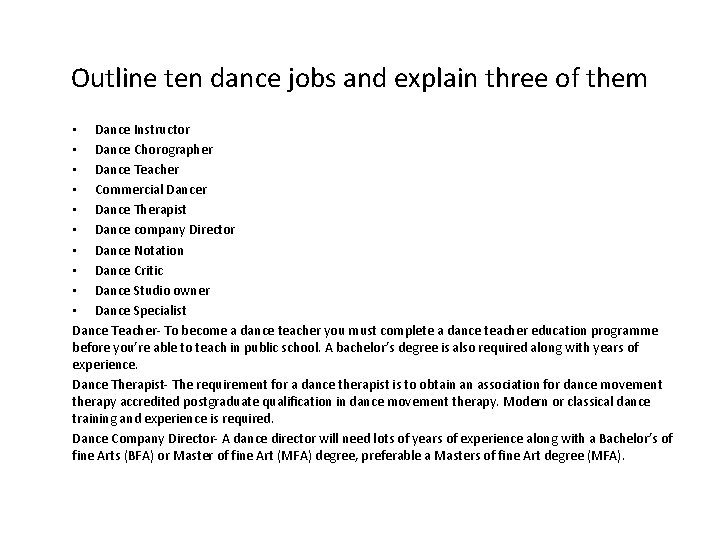 Outline ten dance jobs and explain three of them

• Dance Instructor
• Dance Chorographer
• Dance Teacher
• Commercial Dancer
• Dance Therapist
• Dance company Director
• Dance Notation
• Dance Critic
• Dance Studio owner
• Dance Specialist

Dance Teacher- To become a dance teacher you must complete a dance teacher education programme before you're able to teach in public school. A bachelor's degree is also required along with years of experience.

Dance Therapist- The requirement for a dance therapist is to obtain an association for dance movement therapy accredited postgraduate qualification in dance movement therapy. Modern or classical dance training and experience is required.

Dance Company Director- A dance director will need lots of years of experience along with a Bachelor's of fine Arts (BFA) or Master of fine Art (MFA) degree, preferable a Masters of fine Art degree (MFA).